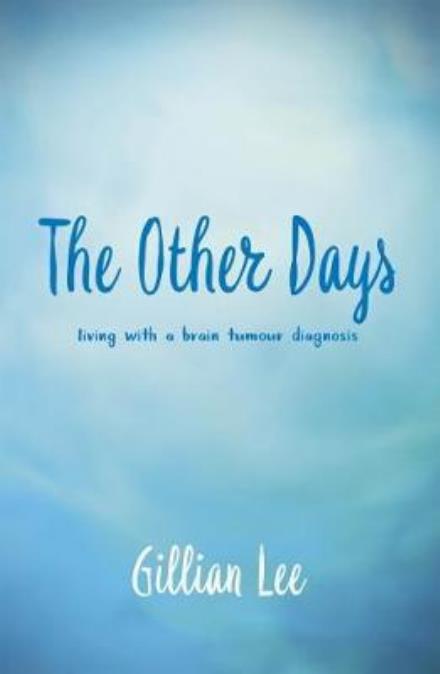 The Other Days

living with a brain tumour diagnosis

Gillian Lee